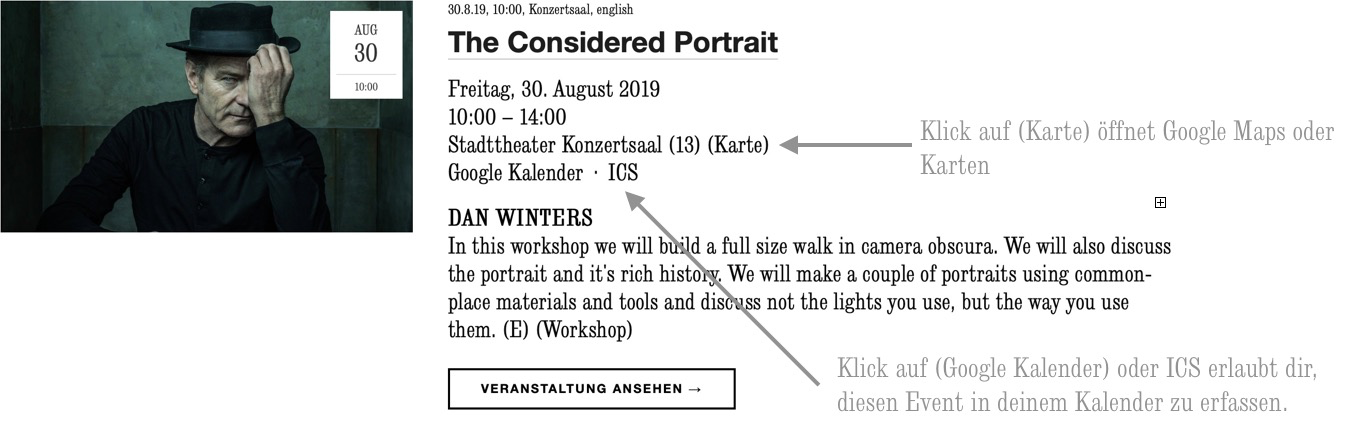 AUG
30
10:00

30.8.19, 10:00, Konzertsaal, english

The Considered Portrait

Freitag, 30. August 2019
10:00 – 14:00
Stadttheater Konzertsaal (13) (Karte)
Google Kalender · ICS

Klick auf (Karte) öffnet Google Maps oder Karten

DAN WINTERS
In this workshop we will build a full size walk in camera obscura. We will also discuss the portrait and it's rich history. We will make a couple of portraits using commonplace materials and tools and discuss not the lights you use, but the way you use them. (E) (Workshop)

VERANSTALTUNG ANSEHEN →

Klick auf (Google Kalender) oder ICS erlaubt dir, diesen Event in deinem Kalender zu erfassen.